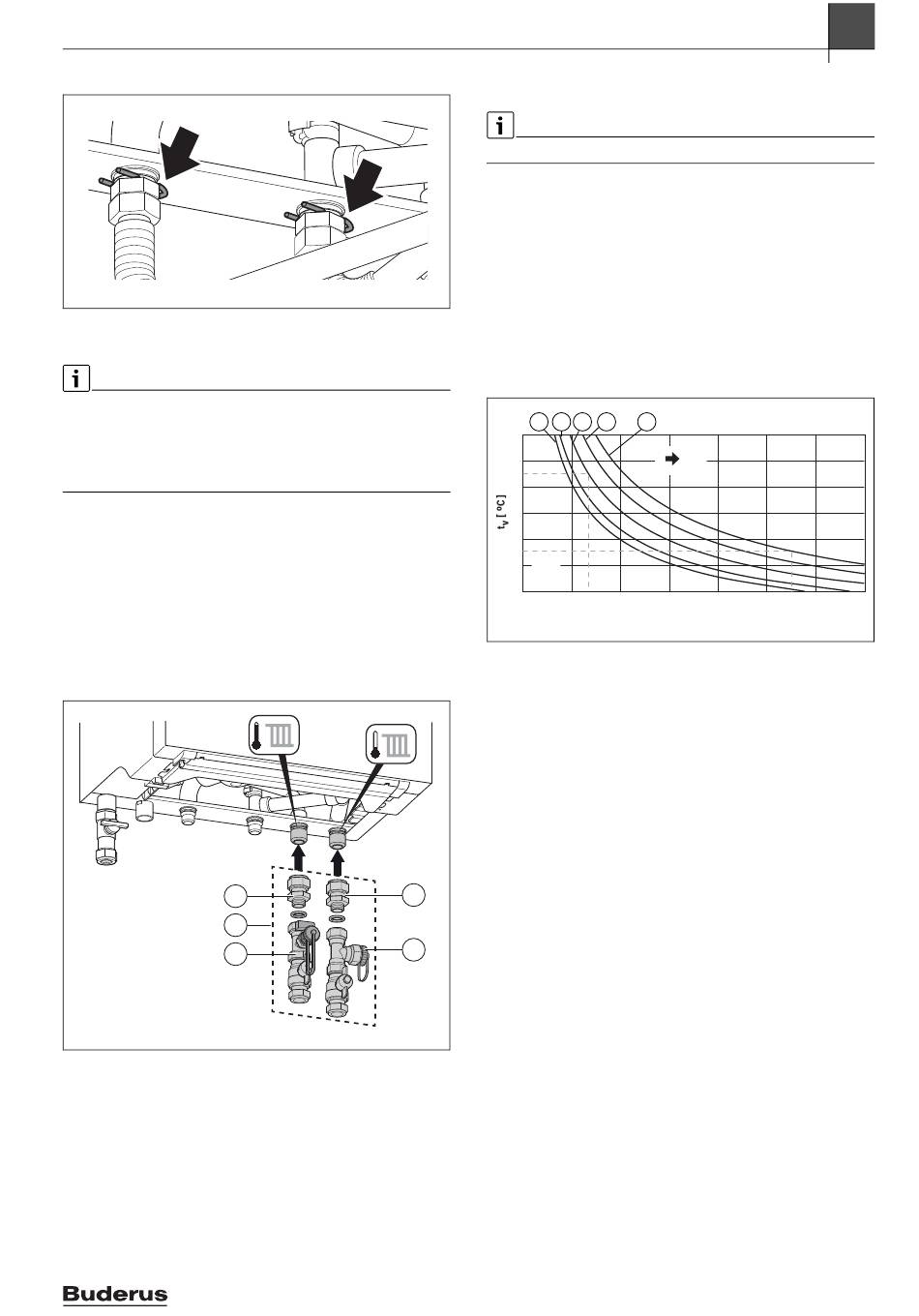 $t_v$ [°C]

Buderus